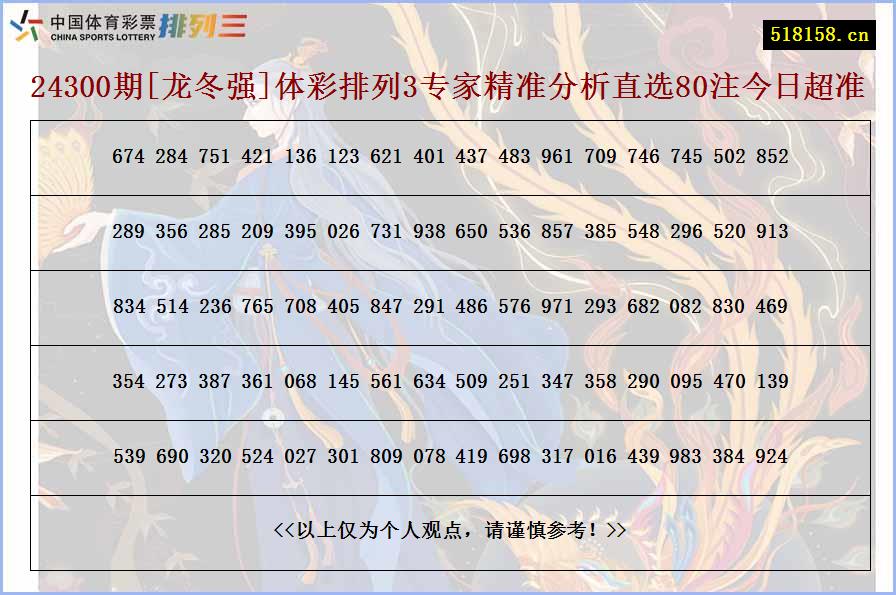 中国体育彩票
CHINA SPORTS LOTTERY 排列三

518158.cn

24300期[龙冬强]体彩排列3专家精准分析直选80注今日超准

| 674 284 751 421 136 123 621 401 437 483 961 709 746 745 502 852 |
|---|
| 289 356 285 209 395 026 731 938 650 536 857 385 548 296 520 913 |
| 834 514 236 765 708 405 847 291 486 576 971 293 682 082 830 469 |
| 354 273 387 361 068 145 561 634 509 251 347 358 290 095 470 139 |
| 539 690 320 524 027 301 809 078 419 698 317 016 439 983 384 924 |
| <<以上仅为个人观点，请谨慎参考！>> |